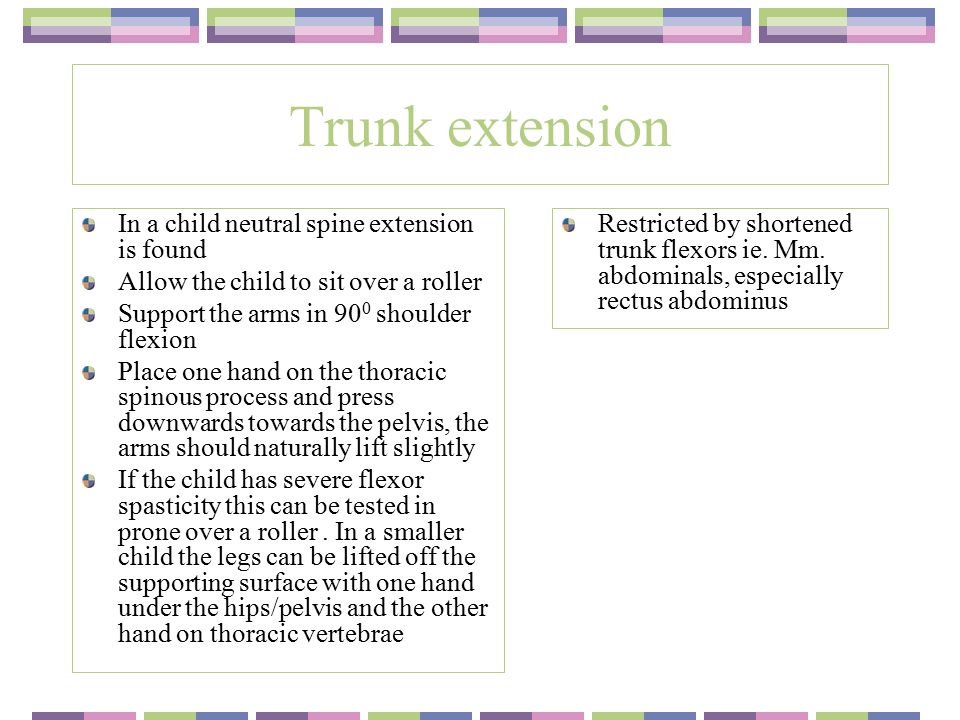 Trunk extension

In a child neutral spine extension is found

Allow the child to sit over a roller

Support the arms in $90^0$ shoulder flexion

Place one hand on the thoracic spinous process and press downwards towards the pelvis, the arms should naturally lift slightly

If the child has severe flexor spasticity this can be tested in prone over a roller . In a smaller child the legs can be lifted off the supporting surface with one hand under the hips/pelvis and the other hand on thoracic vertebrae

Restricted by shortened trunk flexors ie. Mm. abdominals, especially rectus abdominus